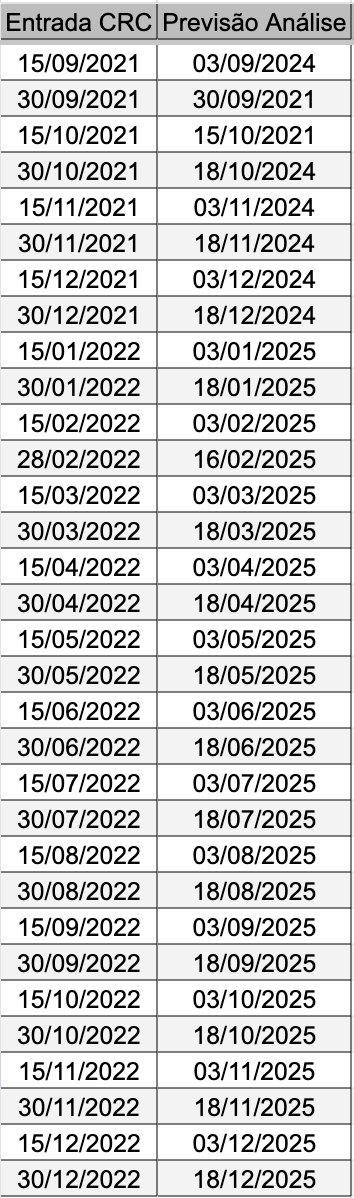 | Entrada CRC | Previsão Análise |
|---|---|
| 15/09/2021 | 03/09/2024 |
| 30/09/2021 | 30/09/2021 |
| 15/10/2021 | 15/10/2021 |
| 30/10/2021 | 18/10/2024 |
| 15/11/2021 | 03/11/2024 |
| 30/11/2021 | 18/11/2024 |
| 15/12/2021 | 03/12/2024 |
| 30/12/2021 | 18/12/2024 |
| 15/01/2022 | 03/01/2025 |
| 30/01/2022 | 18/01/2025 |
| 15/02/2022 | 03/02/2025 |
| 28/02/2022 | 16/02/2025 |
| 15/03/2022 | 03/03/2025 |
| 30/03/2022 | 18/03/2025 |
| 15/04/2022 | 03/04/2025 |
| 30/04/2022 | 18/04/2025 |
| 15/05/2022 | 03/05/2025 |
| 30/05/2022 | 18/05/2025 |
| 15/06/2022 | 03/06/2025 |
| 30/06/2022 | 18/06/2025 |
| 15/07/2022 | 03/07/2025 |
| 30/07/2022 | 18/07/2025 |
| 15/08/2022 | 03/08/2025 |
| 30/08/2022 | 18/08/2025 |
| 15/09/2022 | 03/09/2025 |
| 30/09/2022 | 18/09/2025 |
| 15/10/2022 | 03/10/2025 |
| 30/10/2022 | 18/10/2025 |
| 15/11/2022 | 03/11/2025 |
| 30/11/2022 | 18/11/2025 |
| 15/12/2022 | 03/12/2025 |
| 30/12/2022 | 18/12/2025 |